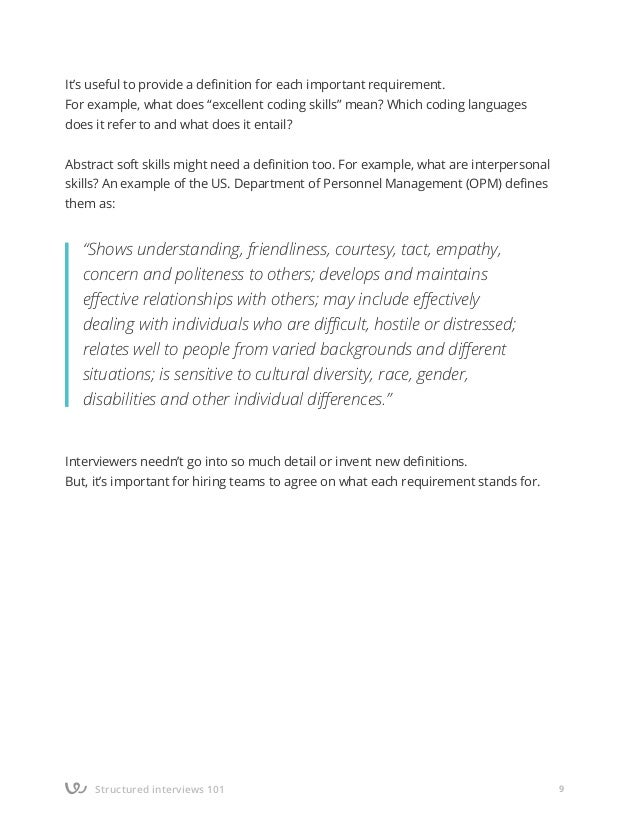 It's useful to provide a definition for each important requirement.
For example, what does "excellent coding skills" mean? Which coding languages does it refer to and what does it entail?

Abstract soft skills might need a definition too. For example, what are interpersonal skills? An example of the US. Department of Personnel Management (OPM) defines them as:

"Shows understanding, friendliness, courtesy, tact, empathy, concern and politeness to others; develops and maintains effective relationships with others; may include effectively dealing with individuals who are difficult, hostile or distressed; relates well to people from varied backgrounds and different situations; is sensitive to cultural diversity, race, gender, disabilities and other individual differences."

Interviewers needn't go into so much detail or invent new definitions.
But, it's important for hiring teams to agree on what each requirement stands for.

Structured interviews 101

9